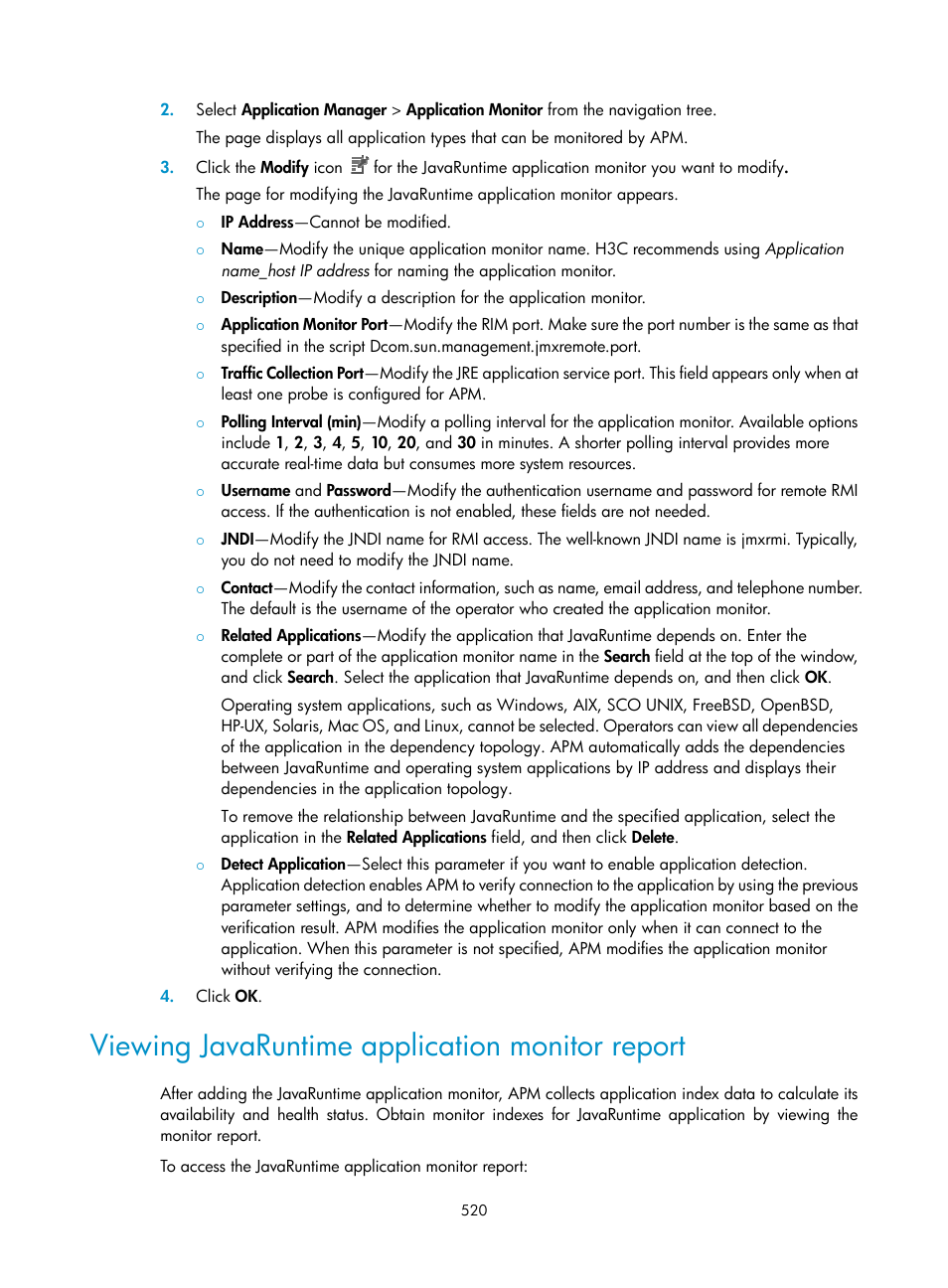 2. Select Application Manager > Application Monitor from the navigation tree.

The page displays all application types that can be monitored by APM.

3. Click the Modify icon for the JavaRuntime application monitor you want to modify.

The page for modifying the JavaRuntime application monitor appears.

○ IP Address—Cannot be modified.

○ Name—Modify the unique application monitor name. H3C recommends using Application name_host IP address for naming the application monitor.

○ Description—Modify a description for the application monitor.

○ Application Monitor Port—Modify the RIM port. Make sure the port number is the same as that specified in the script Dcom.sun.management.jmxremote.port.

○ Traffic Collection Port—Modify the JRE application service port. This field appears only when at least one probe is configured for APM.

○ Polling Interval (min)—Modify a polling interval for the application monitor. Available options include 1, 2, 3, 4, 5, 10, 20, and 30 in minutes. A shorter polling interval provides more accurate real-time data but consumes more system resources.

○ Username and Password—Modify the authentication username and password for remote RMI access. If the authentication is not enabled, these fields are not needed.

○ JNDI—Modify the JNDI name for RMI access. The well-known JNDI name is jmxrmi. Typically, you do not need to modify the JNDI name.

○ Contact—Modify the contact information, such as name, email address, and telephone number. The default is the username of the operator who created the application monitor.

○ Related Applications—Modify the application that JavaRuntime depends on. Enter the complete or part of the application monitor name in the Search field at the top of the window, and click Search. Select the application that JavaRuntime depends on, and then click OK.

Operating system applications, such as Windows, AIX, SCO UNIX, FreeBSD, OpenBSD, HP-UX, Solaris, Mac OS, and Linux, cannot be selected. Operators can view all dependencies of the application in the dependency topology. APM automatically adds the dependencies between JavaRuntime and operating system applications by IP address and displays their dependencies in the application topology.

To remove the relationship between JavaRuntime and the specified application, select the application in the Related Applications field, and then click Delete.

○ Detect Application—Select this parameter if you want to enable application detection. Application detection enables APM to verify connection to the application by using the previous parameter settings, and to determine whether to modify the application monitor based on the verification result. APM modifies the application monitor only when it can connect to the application. When this parameter is not specified, APM modifies the application monitor without verifying the connection.

4. Click OK.

Viewing JavaRuntime application monitor report

After adding the JavaRuntime application monitor, APM collects application index data to calculate its availability and health status. Obtain monitor indexes for JavaRuntime application by viewing the monitor report.

To access the JavaRuntime application monitor report:

520